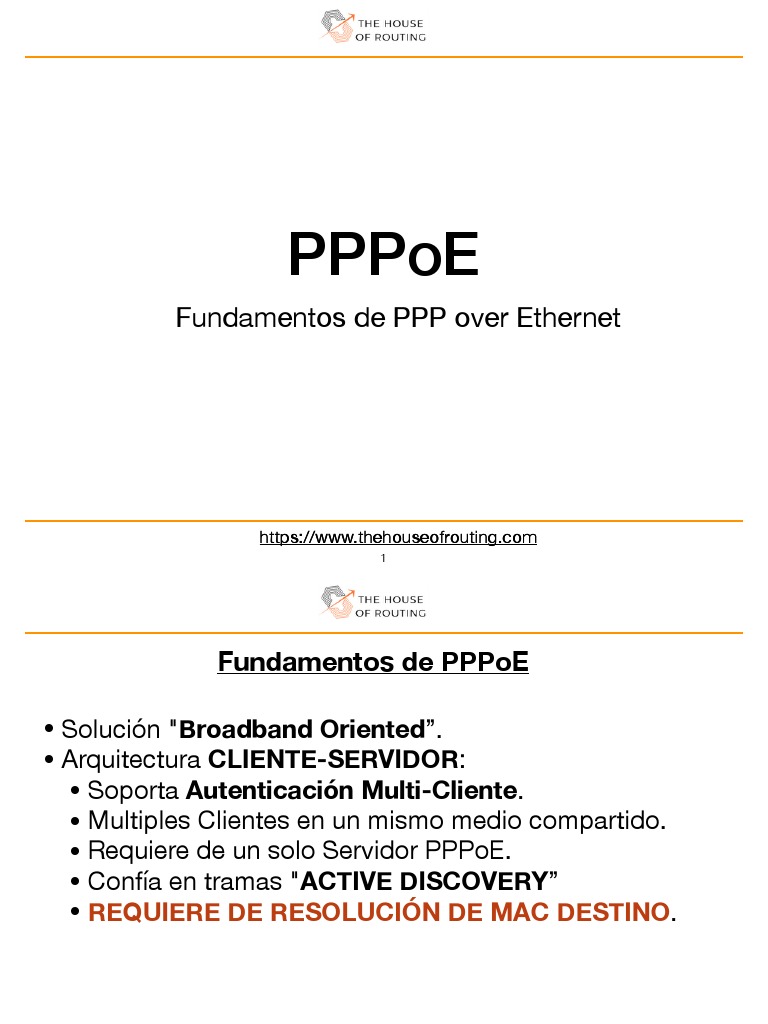 THE HOUSE OF ROUTING

PPPoE

Fundamentos de PPP over Ethernet

https://www.thehouseofrouting.com

1

THE HOUSE OF ROUTING

Fundamentos de PPPoE

• Solución "Broadband Oriented”.
• Arquitectura CLIENTE-SERVIDOR:
  • Soporta Autenticación Multi-Cliente.
  • Multiples Clientes en un mismo medio compartido.
  • Requiere de un solo Servidor PPPoE.
  • Confía en tramas "ACTIVE DISCOVERY”
  • REQUIERE DE RESOLUCIÓN DE MAC DESTINO.